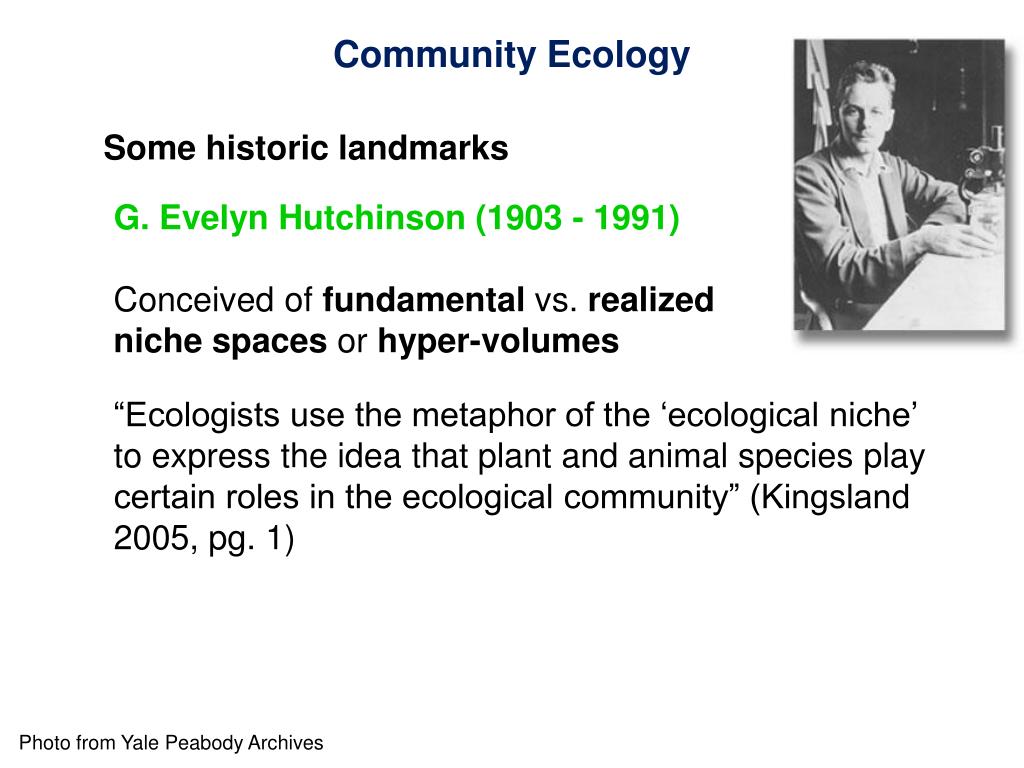 Community Ecology

Some historic landmarks

G. Evelyn Hutchinson (1903 - 1991)

Conceived of fundamental vs. realized niche spaces or hyper-volumes

“Ecologists use the metaphor of the ‘ecological niche’ to express the idea that plant and animal species play certain roles in the ecological community” (Kingsland 2005, pg. 1)

Photo from Yale Peabody Archives